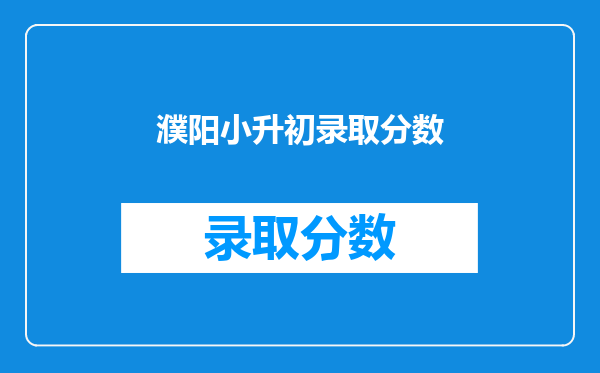 濮阳小升初录取分数

录取分数